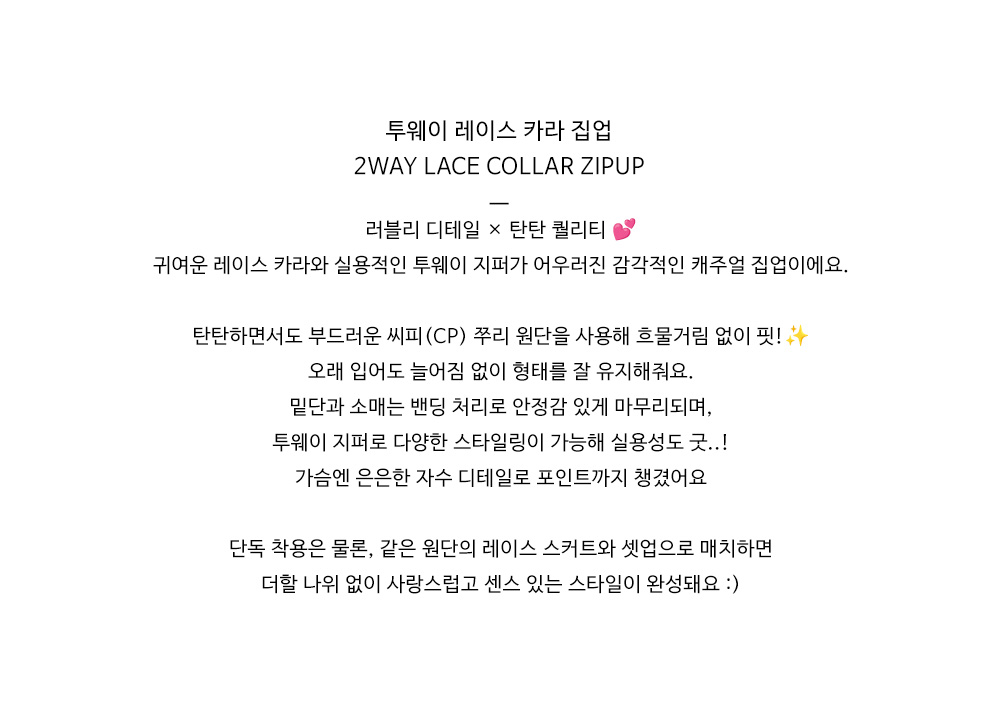 투웨이 레이스 카라 집업
2WAY LACE COLLAR ZIPUP
—
러블리 디테일 × 탄탄 퀄리티 💕
귀여운 레이스 카라와 실용적인 투웨이 지퍼가 어우러진 감각적인 캐주얼 집업이에요.

탄탄하면서도 부드러운 씨피(CP) 쭈리 원단을 사용해 흐물거림 없이 핏! ✨
오래 입어도 늘어짐 없이 형태를 잘 유지해줘요.
밑단과 소매는 밴딩 처리로 안정감 있게 마무리되며,
투웨이 지퍼로 다양한 스타일링이 가능해 실용성도 굿..!
가슴엔 은은한 자수 디테일로 포인트까지 챙겼어요

단독 착용은 물론, 같은 원단의 레이스 스커트와 셋업으로 매치하면
더할 나위 없이 사랑스럽고 센스 있는 스타일이 완성돼요 :)